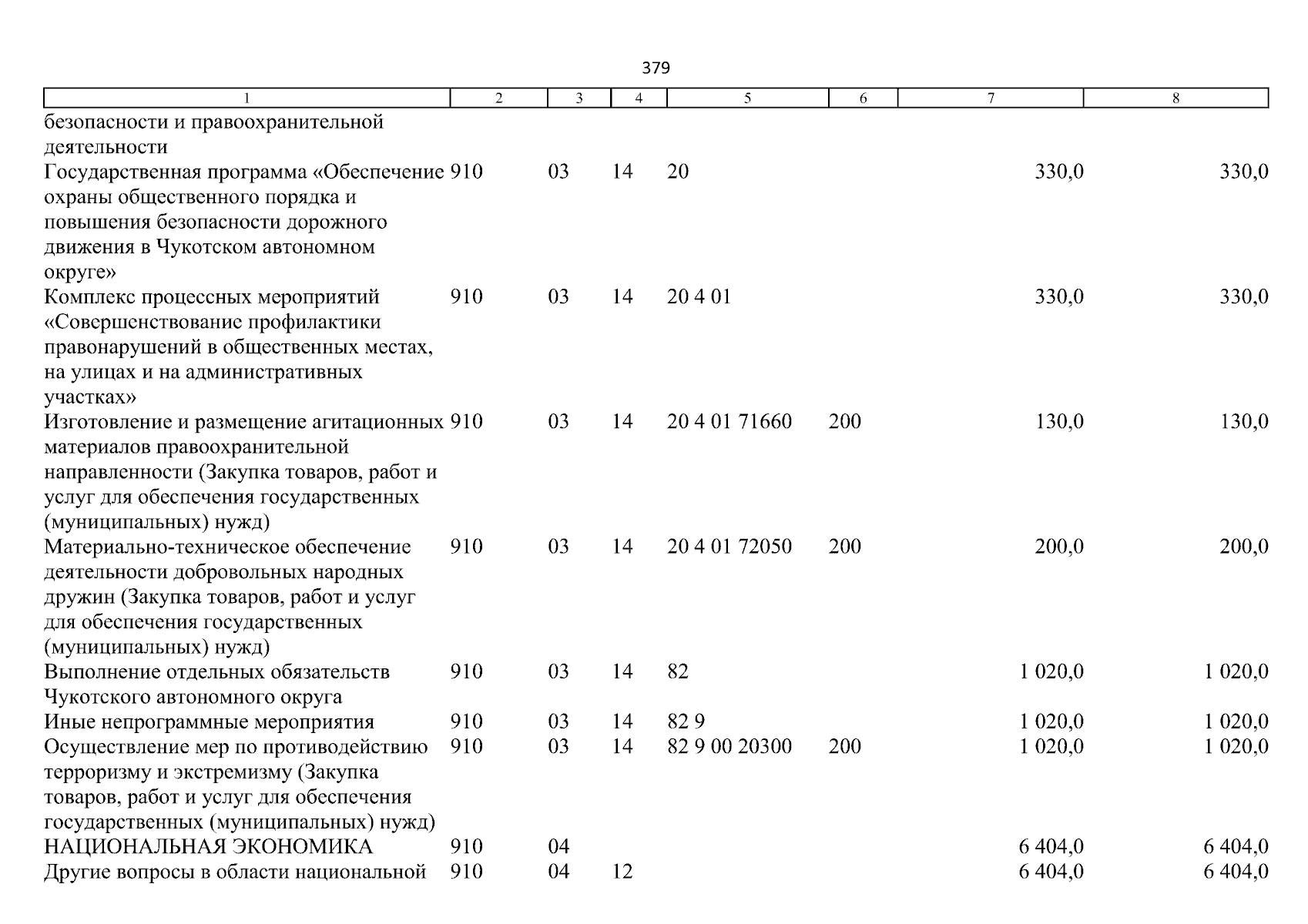 379

| 1 | 2 | 3 | 4 | 5 | 6 | 7 | 8 |
|---|---|---|---|---|---|---|---|
| безопасности и правоохранительной деятельности | | | | | | | |
| Государственная программа «Обеспечение охраны общественного порядка и повышения безопасности дорожного движения в Чукотском автономном округе» | 910 | 03 | 14 | 20 | | 330,0 | 330,0 |
| Комплекс процессных мероприятий «Совершенствование профилактики правонарушений в общественных местах, на улицах и на административных участках» | 910 | 03 | 14 | 20 4 01 | | 330,0 | 330,0 |
| Изготовление и размещение агитационных материалов правоохранительной направленности (Закупка товаров, работ и услуг для обеспечения государственных (муниципальных) нужд) | 910 | 03 | 14 | 20 4 01 71660 | 200 | 130,0 | 130,0 |
| Материально-техническое обеспечение деятельности добровольных народных дружин (Закупка товаров, работ и услуг для обеспечения государственных (муниципальных) нужд) | 910 | 03 | 14 | 20 4 01 72050 | 200 | 200,0 | 200,0 |
| Выполнение отдельных обязательств Чукотского автономного округа | 910 | 03 | 14 | 82 | | 1 020,0 | 1 020,0 |
| Иные непрограммные мероприятия | 910 | 03 | 14 | 82 9 | | 1 020,0 | 1 020,0 |
| Осуществление мер по противодействию терроризму и экстремизму (Закупка товаров, работ и услуг для обеспечения государственных (муниципальных) нужд) | 910 | 03 | 14 | 82 9 00 20300 | 200 | 1 020,0 | 1 020,0 |
| НАЦИОНАЛЬНАЯ ЭКОНОМИКА | 910 | 04 | | | | 6 404,0 | 6 404,0 |
| Другие вопросы в области национальной | 910 | 04 | 12 | | | 6 404,0 | 6 404,0 |